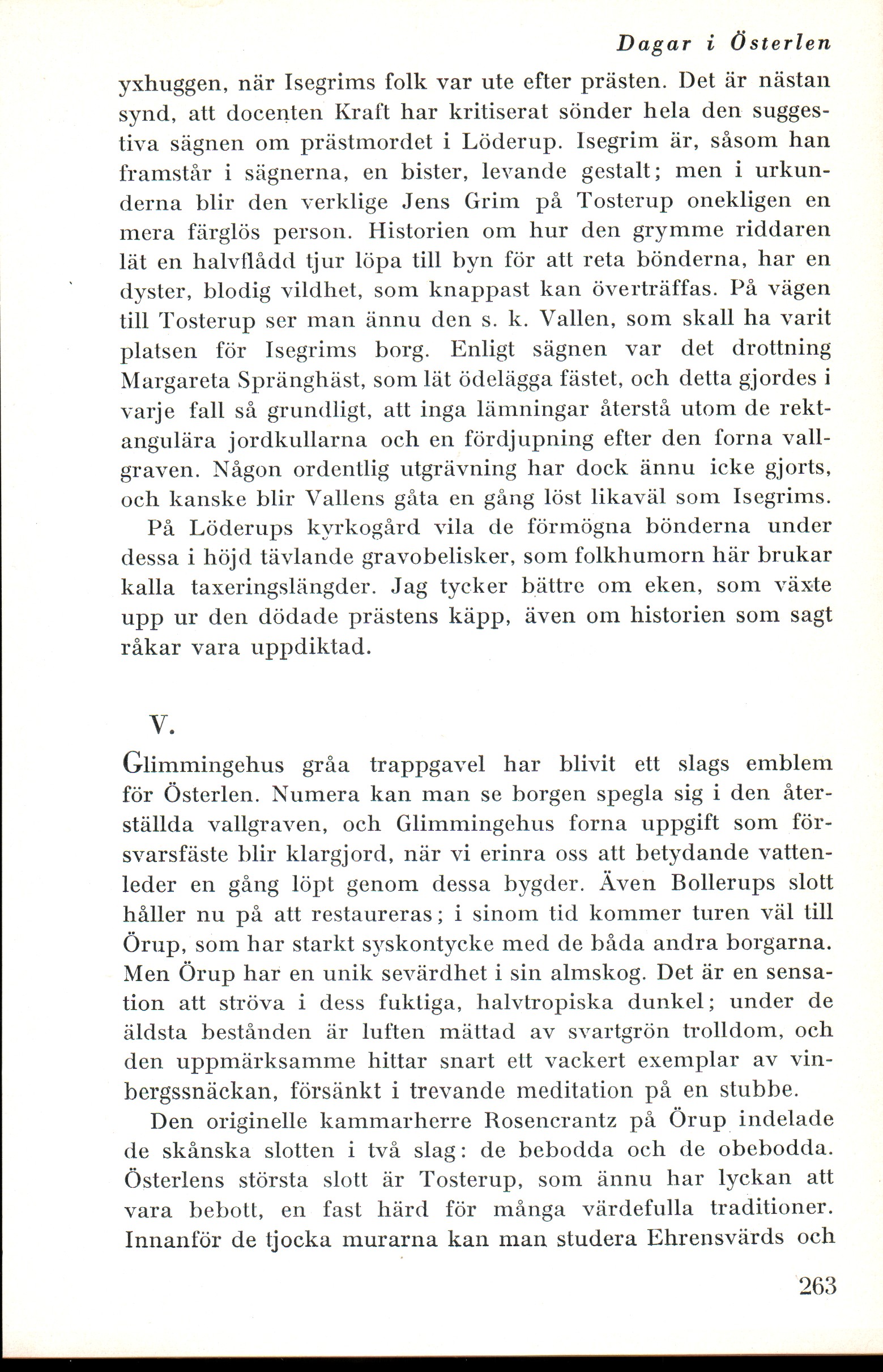 Dagar i Österlen

yxhuggen, när Isegrims folk var ute efter prästen. Det är nästan synd, att docenten Kraft har kritiserat sönder hela den suggestiva sägnen om prästmordet i Löderup. Isegrim är, såsom han framstår i sägnerna, en bister, levande gestalt; men i urkunderna blir den verklige Jens Grim på Tosterup onekligen en mera färglös person. Historien om hur den grymme riddaren lät en halvflådd tjur löpa till byn för att reta bönderna, har en dyster, blodig vildhet, som knappast kan överträffas. På vägen till Tosterup ser man ännu den s. k. Vallen, som skall ha varit platsen för Isegrims borg. Enligt sägnen var det drottning Margareta Spränghäst, som lät ödelägga fästet, och detta gjordes i varje fall så grundligt, att inga lämningar återstå utom de rektangulära jordkullarna och en fördjupning efter den forna vallgraven. Någon ordentlig utgrävning har dock ännu icke gjorts, och kanske blir Vallens gåta en gång löst likaväl som Isegrims.

På Löderups kyrkogård vila de förmögna bönderna under dessa i höjd tävlande gravobelisker, som folkhumorn här brukar kalla taxeringslängder. Jag tycker bättre om eken, som växte upp ur den dödade prästens käpp, även om historien som sagt råkar vara uppdiktad.

V.

Glimmingehus gråa trappgavel har blivit ett slags emblem för Österlen. Numera kan man se borgen spegla sig i den återställda vallgraven, och Glimmingehus forna uppgift som försvarsfäste blir klargjord, när vi erinra oss att betydande vattenleder en gång löpt genom dessa bygder. Även Bollerups slott håller nu på att restaureras; i sinom tid kommer turen väl till Örup, som har starkt syskontycke med de båda andra borgarna. Men Örup har en unik sevärdhet i sin almskog. Det är en sensation att ströva i dess fuktiga, halvtropiska dunkel; under de äldsta bestånden är luften mättad av svartgrön trolldom, och den uppmärksamme hittar snart ett vackert exemplar av vinbergssnäckan, försänkt i trevande meditation på en stubbe.

Den originelle kammarherre Rosencrantz på Örup indelade de skånska slotten i två slag: de bebodda och de obebodda. Österlens största slott är Tosterup, som ännu har lyckan att vara bebott, en fast härd för många värdefulla traditioner. Innanför de tjocka murarna kan man studera Ehrensvärds och

263